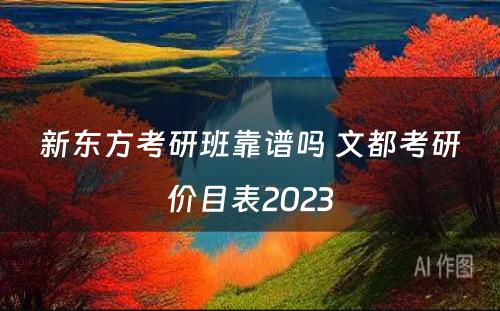 新东方考研班靠谱吗 文都考研价目表2023

AI 作图